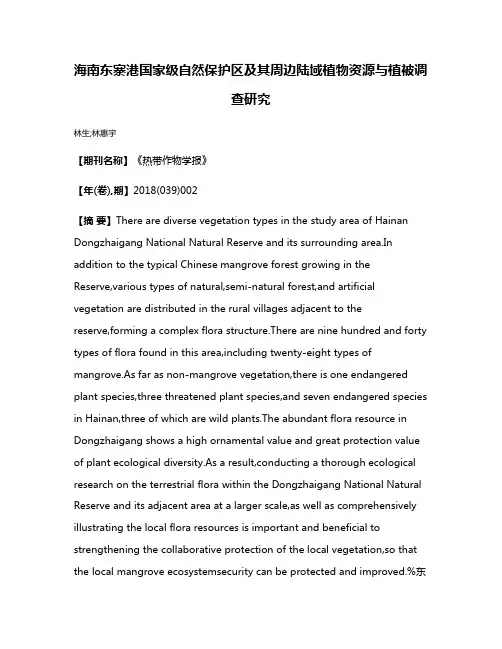 海南东寨港国家级自然保护区及其周边陆域植物资源与植被调查研究

林生;林惠宇

【期刊名称】《热带作物学报》

【年(卷),期】2018(039)002

【摘 要】There are diverse vegetation types in the study area of Hainan Dongzhaigang National Natural Reserve and its surrounding area.In addition to the typical Chinese mangrove forest growing in the Reserve,various types of natural,semi-natural forest,and artificial vegetation are distributed in the rural villages adjacent to the reserve,forming a complex flora structure.There are nine hundred and forty types of flora found in this area,including twenty-eight types of mangrove.As far as non-mangrove vegetation,there is one endangered plant species,three threatened plant species,and seven endangered species in Hainan,three of which are wild plants.The abundant flora resource in Dongzhaigang shows a high ornamental value and great protection value of plant ecological diversity.As a result,conducting a thorough ecological research on the terrestrial flora within the Dongzhaigang National Natural Reserve and its adjacent area at a larger scale,as well as comprehensively illustrating the local flora resources is important and beneficial to strengthening the collaborative protection of the local vegetation,so that the local mangrove ecosystemsecurity can be protected and improved.%东